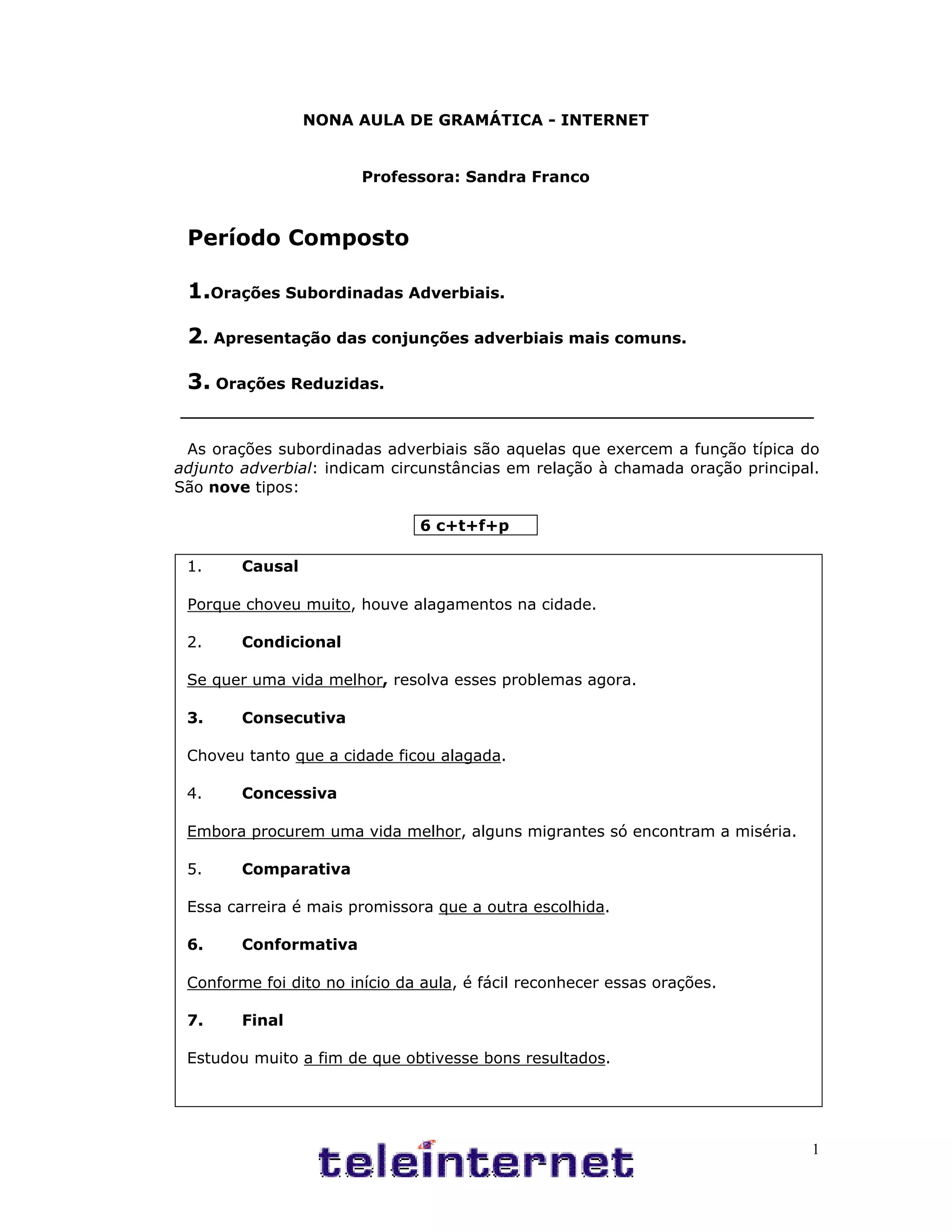 NONA AULA DE GRAMÁTICA - INTERNET

Professora: Sandra Franco

Período Composto

1.Orações Subordinadas Adverbiais.

2. Apresentação das conjunções adverbiais mais comuns.

3. Orações Reduzidas.

As orações subordinadas adverbiais são aquelas que exercem a função típica do adjunto adverbial: indicam circunstâncias em relação à chamada oração principal. São nove tipos:

6 c+t+f+p

1. Causal

Porque choveu muito, houve alagamentos na cidade.

2. Condicional

Se quer uma vida melhor, resolva esses problemas agora.

3. Consecutiva

Choveu tanto que a cidade ficou alagada.

4. Concessiva

Embora procurem uma vida melhor, alguns migrantes só encontram a miséria.

5. Comparativa

Essa carreira é mais promissora que a outra escolhida.

6. Conformativa

Conforme foi dito no início da aula, é fácil reconhecer essas orações.

7. Final

Estudou muito a fim de que obtivesse bons resultados.

teleinternet

1